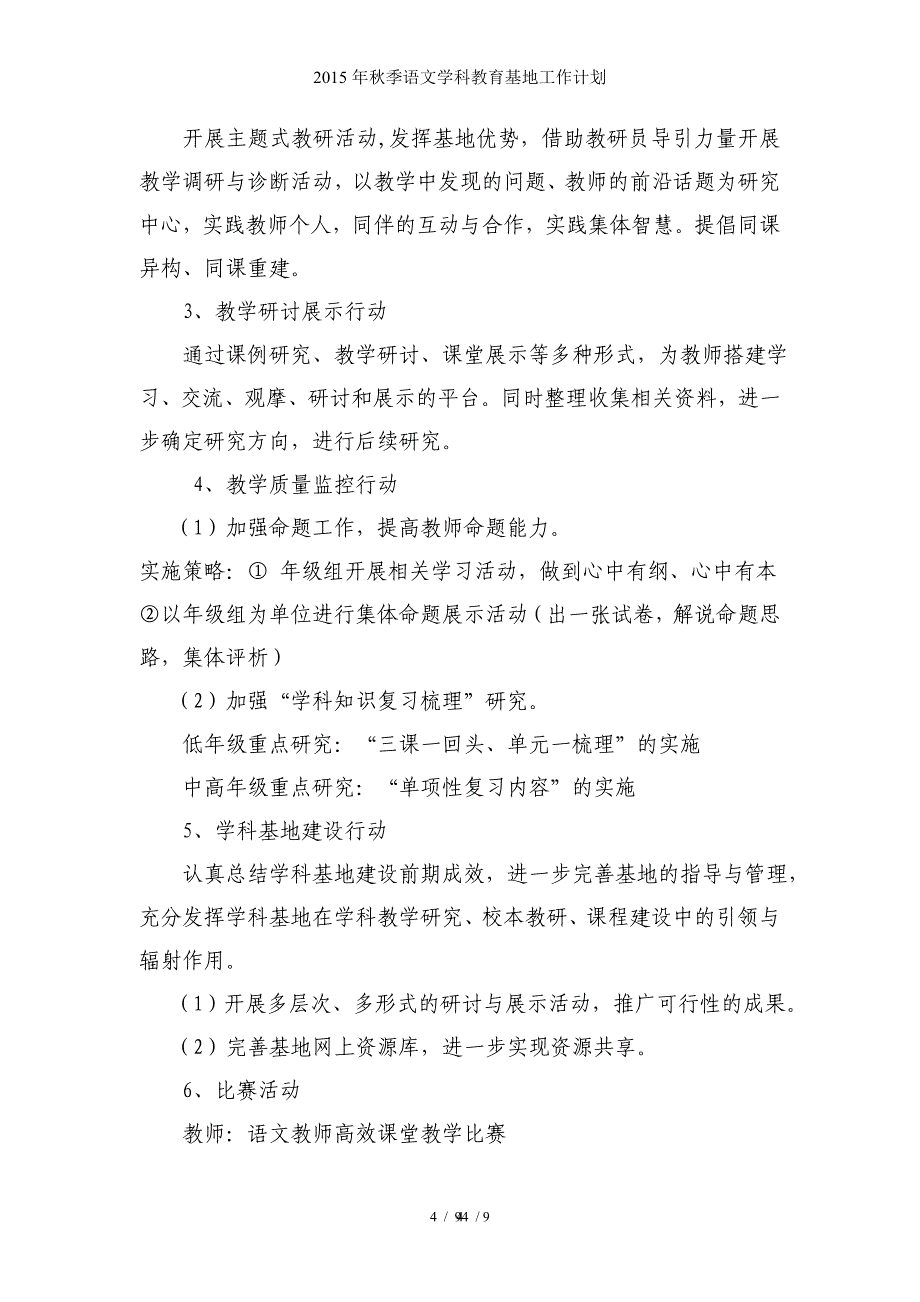 2015年秋季语文学科教育基地工作计划

开展主题式教研活动,发挥基地优势，借助教研员导引力量开展教学调研与诊断活动，以教学中发现的问题、教师的前沿话题为研究中心，实践教师个人，同伴的互动与合作，实践集体智慧。提倡同课异构、同课重建。

3、教学研讨展示行动

通过课例研究、教学研讨、课堂展示等多种形式，为教师搭建学习、交流、观摩、研讨和展示的平台。同时整理收集相关资料，进一步确定研究方向，进行后续研究。

4、教学质量监控行动

（1）加强命题工作，提高教师命题能力。

实施策略：① 年级组开展相关学习活动，做到心中有纲、心中有本 ②以年级组为单位进行集体命题展示活动（出一张试卷，解说命题思路，集体评析）

（2）加强“学科知识复习梳理”研究。

低年级重点研究：“三课一回头、单元一梳理”的实施

中高年级重点研究：“单项性复习内容”的实施

5、学科基地建设行动

认真总结学科基地建设前期成效，进一步完善基地的指导与管理，充分发挥学科基地在学科教学研究、校本教研、课程建设中的引领与辐射作用。

（1）开展多层次、多形式的研讨与展示活动，推广可行性的成果。

（2）完善基地网上资源库，进一步实现资源共享。

6、比赛活动

教师：语文教师高效课堂教学比赛

4 / 94 / 9